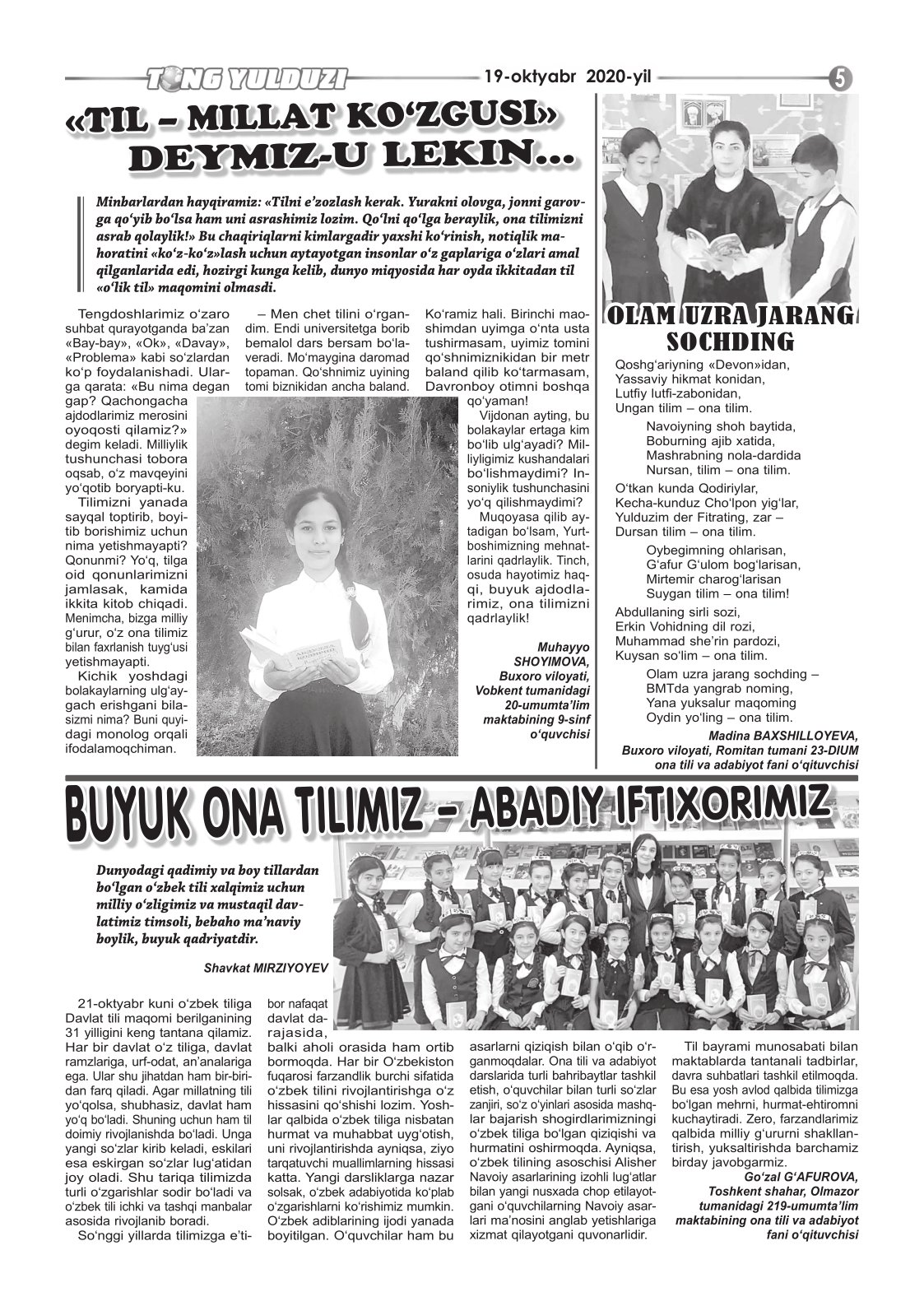 TONG YULDUZI 19-oktyabr 2020-yil 5

«TIL – MILLAT KO‘ZGUSI» DEYMIZ-U LEKIN...

Minbarlardan hayqiramiz: «Tilni e’zozlash kerak. Yurakni olovga, jonni garovga qo‘yib bo‘lsa ham uni asrashimiz lozim. Qo‘lni qo‘lga beraylik, ona tilimizni asrab qolaylik!» Bu chaqiriqlarni kimlargadir yaxshi ko‘rinish, notiqlik mahoratini «ko‘z-ko‘z»lash uchun aytayotgan insonlar o‘z gaplariga o‘zlari amal qilganlarida edi, hozirgi kunga kelib, dunyo miqyosida har oyda ikkitadan til «o‘lik til» maqomini olmasdi.

Tengdoshlarimiz o‘zaro suhbat qurayotganda ba’zan «Bay-bay», «Ok», «Davay», «Problema» kabi so‘zlardan ko‘p foydalanishadi. Ularga qarata: «Bu nima degan gap? Qachongacha ajdodlarimiz merosini oyoqosti qilamiz?» degim keladi. Milliylik tushunchasi tobora oqsab, o‘z mavqeyini yo‘qotib boryapti-ku.

Tilimizni yanada sayqal toptirib, boyitib borishimiz uchun nima yetishmayapti? Qonunmi? Yo‘q, tilga oid qonunlarimizni jamlasak, kamida ikkita kitob chiqadi. Menimcha, bizga milliy g‘urur, o‘z ona tilimiz bilan faxrlanish tuyg‘usi yetishmayapti.

Kichik yoshdagi bolakaylarning ulg‘aygach erishgani bilasizmi nima? Buni quyidagi monolog orqali ifodalamoqchiman.

– Men chet tilini o‘rgandim. Endi universitetga borib bemalol dars bersam bo‘laveradi. Mo‘maygina daromad topaman. Qo‘shnimiz uyining tomi biznikidan ancha baland. Ko‘ramiz hali. Birinchi maoshimdan uyimga o‘nta usta tushirmasam, uyimiz tomini qo‘shnimiznikidan bir metr baland qilib ko‘tarmasam, Davronboy otimni boshqa qo‘yaman!

Vijdonan ayting, bu bolakaylar ertaga kim bo‘lib ulg‘ayadi? Milliyligimiz kushandalari bo‘lishmaydimi? Insoniylik tushunchasini yo‘q qilishmaydimi?

Muqoyasa qilib aytadigan bo‘lsam, Yurtboshimizning mehnatlarini qadrlaylik. Tinch, osuda hayotimiz haqqi, buyuk ajdodlarimiz, ona tilimizni qadrlaylik!

Muhayyo SHOYIMOVA, Buxoro viloyati, Vobkent tumanidagi 20-umumta’lim maktabining 9-sinf o‘quvchisi

OLAM UZRA JARANG SOCHDING

Qoshg‘ariyning «Devon»idan,
Yassaviy hikmat konidan,
Lutfiy lutfi-zabonidan,
Ungan tilim – ona tilim.

Navoiyning shoh baytida,
Boburning ajib xatida,
Mashrabning nola-dardida
Nursan, tilim – ona tilim.

O‘tkan kunda Qodiriylar,
Kecha-kunduz Cho‘lpon yig‘lar,
Yulduzim der Fitrating, zar –
Dursan tilim – ona tilim.

Oybegimning ohlarisan,
G‘afur G‘ulom bog‘larisan,
Mirtemir charog‘larisan
Suygan tilim – ona tilim!

Abdullaning sirli sozi,
Erkin Vohidning dil rozi,
Muhammad she’rin pardozi,
Kuysan so‘lim – ona tilim.

Olam uzra jarang sochding –
BMTda yangrab noming,
Yana yuksalur maqoming
Oydin yo‘ling – ona tilim.

Madina BAXSHILLOYEVA, Buxoro viloyati, Romitan tumani 23-DIUM ona tili va adabiyot fani o‘qituvchisi

BUYUK ONA TILIMIZ – ABADIY IFTIXORIMIZ

Dunyodagi qadimiy va boy tillardan bo‘lgan o‘zbek tili xalqimiz uchun milliy o‘zligimiz va mustaqil davlatimiz timsoli, bebaho ma’naviy boylik, buyuk qadriyatdir.

Shavkat MIRZIYOYEV

21-oktyabr kuni o‘zbek tiliga Davlat tili maqomi berilganining 31 yilligini keng tantana qilamiz. Har bir davlat o‘z tiliga, davlat ramzlariga, urf-odat, an’analariga ega. Ular shu jihatdan ham bir-biridan farq qiladi. Agar millatning tili yo‘qolsa, shubhasiz, davlat ham yo‘q bo‘ladi. Shuning uchun ham til doimiy rivojlanishda bo‘ladi. Unga yangi so‘zlar kirib keladi, eskilari esa eskirgan so‘zlar lug‘atidan joy oladi. Shu tariqa tilimizda turli o‘zgarishlar sodir bo‘ladi va o‘zbek tili ichki va tashqi manbalar asosida rivojlanib boradi.

So‘nggi yillarda tilimizga e’tibor nafaqat davlat darajasida, balki aholi orasida ham ortib bormoqda. Har bir O‘zbekiston fuqarosi farzandlik burchi sifatida o‘zbek tilini rivojlantirishga o‘z hissasini qo‘shishi lozim. Yoshlar qalbida o‘zbek tiliga nisbatan hurmat va muhabbat uyg‘otish, uni rivojlantirishda ayniqsa, ziyo tarqatuvchi muallimlarning hissasi katta. Yangi darsliklarga nazar solsak, o‘zbek adabiyotida ko‘plab o‘zgarishlarni ko‘rishimiz mumkin. O‘zbek adiblarining ijodi yanada boyitilgan. O‘quvchilar ham bu asarlarni qiziqish bilan o‘qib o‘rganmoqdalar. Ona tili va adabiyot darslarida turli bahribaytlar tashkil etish, o‘quvchilar bilan turli so‘zlar zanjiri, so‘z o‘yinlari asosida mashqlar bajarish shogirdlarimizningi o‘zbek tiliga bo‘lgan qiziqishi va hurmatini oshirmoqda. Ayniqsa, o‘zbek tilining asoschisi Alisher Navoiy asarlarining izohli lug‘atlar bilan yangi nusxada chop etilayotgani o‘quvchilarning Navoiy asarlari ma’nosini anglab yetishlariga xizmat qilayotgani quvonarlidir.

Til bayrami munosabati bilan maktablarda tantanali tadbirlar, davra suhbatlari tashkil etilmoqda. Bu esa yosh avlod qalbida tilimizga bo‘lgan mehrni, hurmat-ehtiromni kuchaytiradi. Zero, farzandlarimiz qalbida milliy g‘ururni shakllantirish, yuksaltirishda barchamiz birday javobgarmiz.

Go‘zal G‘AFUROVA, Toshkent shahar, Olmazor tumanidagi 219-umumta’lim maktabining ona tili va adabiyot fani o‘qituvchisi